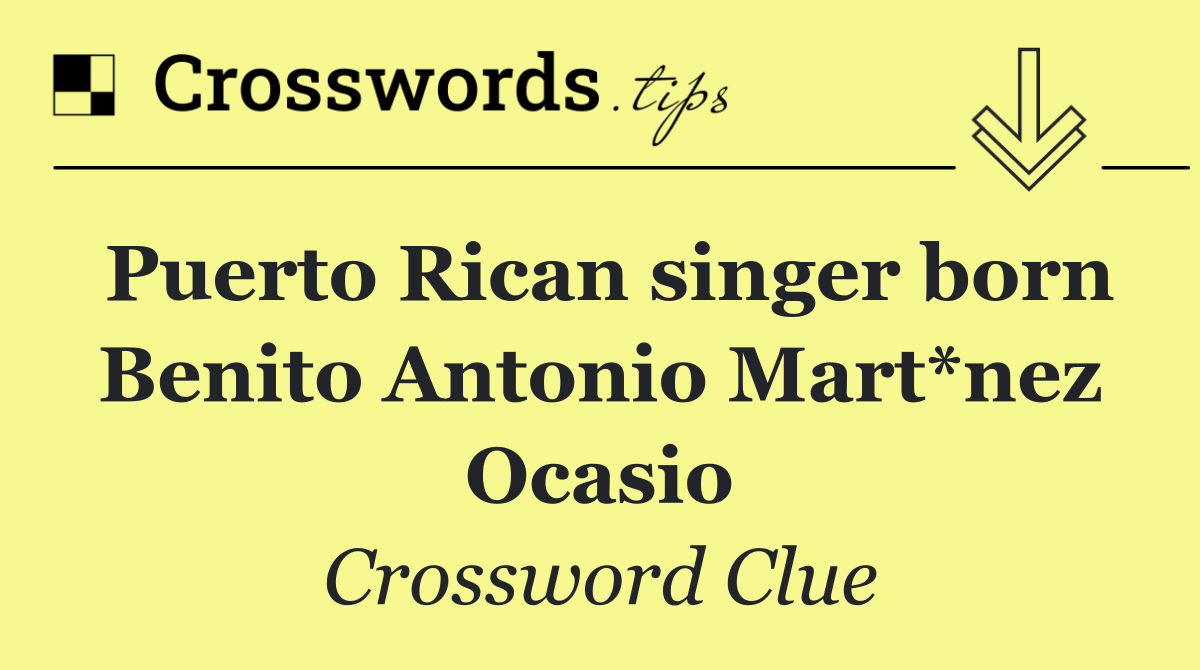 Crosswords.tips

Puerto Rican singer born Benito Antonio Mart*nez Ocasio

Crossword Clue